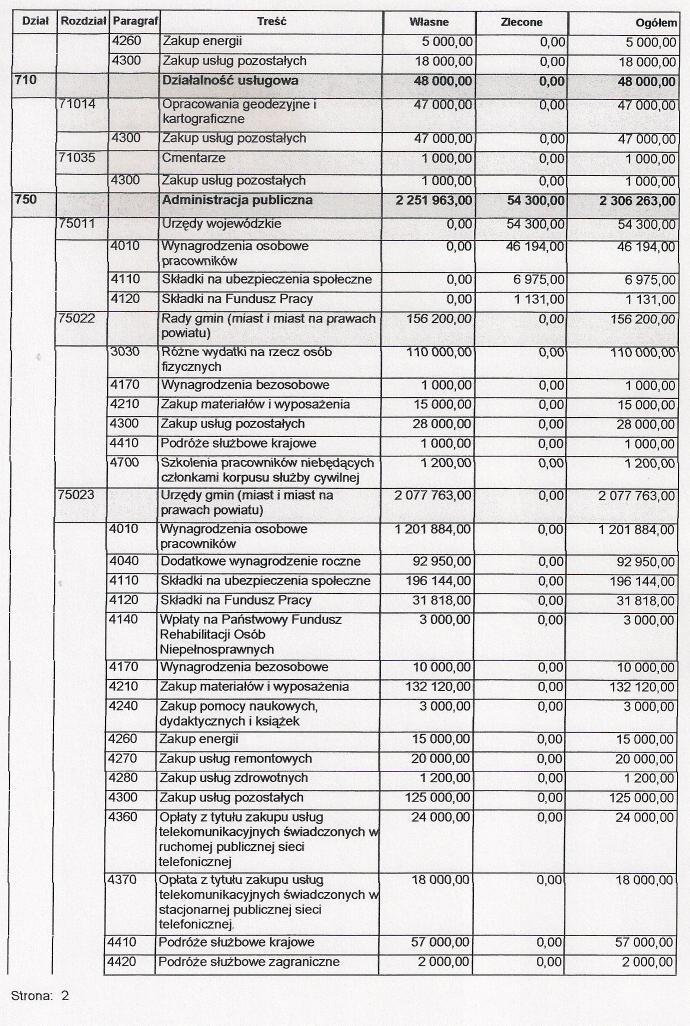 | Dział | Rozdział | Paragraf | Treść | Własne | Zlecone | Ogółem |
|---|---|---|---|---|---|---|
| | | 4260 | Zakup energii | 5 000,00 | 0,00 | 5 000,00 |
| | | 4300 | Zakup usług pozostałych | 18 000,00 | 0,00 | 18 000,00 |
| 710 | | | Działalność usługowa | 48 000,00 | 0,00 | 48 000,00 |
| | 71014 | | Opracowania geodezyjne i kartograficzne | 47 000,00 | 0,00 | 47 000,00 |
| | | 4300 | Zakup usług pozostałych | 47 000,00 | 0,00 | 47 000,00 |
| | 71035 | | Cmentarze | 1 000,00 | 0,00 | 1 000,00 |
| | | 4300 | Zakup usług pozostałych | 1 000,00 | 0,00 | 1 000,00 |
| 750 | | | Administracja publiczna | 2 251 963,00 | 54 300,00 | 2 306 263,00 |
| | 75011 | | Urzędy wojewódzkie | 0,00 | 54 300,00 | 54 300,00 |
| | | 4010 | Wynagrodzenia osobowe pracowników | 0,00 | 46 194,00 | 46 194,00 |
| | | 4110 | Składki na ubezpieczenia społeczne | 0,00 | 6 975,00 | 6 975,00 |
| | | 4120 | Składki na Fundusz Pracy | 0,00 | 1 131,00 | 1 131,00 |
| | 75022 | | Rady gmin (miast i miast na prawach powiatu) | 156 200,00 | 0,00 | 156 200,00 |
| | | 3030 | Różne wydatki na rzecz osób fizycznych | 110 000,00 | 0,00 | 110 000,00 |
| | | 4170 | Wynagrodzenia bezosobowe | 1 000,00 | 0,00 | 1 000,00 |
| | | 4210 | Zakup materiałów i wyposażenia | 15 000,00 | 0,00 | 15 000,00 |
| | | 4300 | Zakup usług pozostałych | 28 000,00 | 0,00 | 28 000,00 |
| | | 4410 | Podróże służbowe krajowe | 1 000,00 | 0,00 | 1 000,00 |
| | | 4700 | Szkolenia pracowników niebędących członkami korpusu służby cywilnej | 1 200,00 | 0,00 | 1 200,00 |
| | 75023 | | Urzędy gmin (miast i miast na prawach powiatu) | 2 077 763,00 | 0,00 | 2 077 763,00 |
| | | 4010 | Wynagrodzenia osobowe pracowników | 1 201 884,00 | 0,00 | 1 201 884,00 |
| | | 4040 | Dodatkowe wynagrodzenie roczne | 92 950,00 | 0,00 | 92 950,00 |
| | | 4110 | Składki na ubezpieczenia społeczne | 196 144,00 | 0,00 | 196 144,00 |
| | | 4120 | Składki na Fundusz Pracy | 31 818,00 | 0,00 | 31 818,00 |
| | | 4140 | Wpłaty na Państwowy Fundusz Rehabilitacji Osób Niepełnosprawnych | 3 000,00 | 0,00 | 3 000,00 |
| | | 4170 | Wynagrodzenia bezosobowe | 10 000,00 | 0,00 | 10 000,00 |
| | | 4210 | Zakup materiałów i wyposażenia | 132 120,00 | 0,00 | 132 120,00 |
| | | 4240 | Zakup pomocy naukowych, dydaktycznych i książek | 3 000,00 | 0,00 | 3 000,00 |
| | | 4260 | Zakup energii | 15 000,00 | 0,00 | 15 000,00 |
| | | 4270 | Zakup usług remontowych | 20 000,00 | 0,00 | 20 000,00 |
| | | 4280 | Zakup usług zdrowotnych | 1 200,00 | 0,00 | 1 200,00 |
| | | 4300 | Zakup usług pozostałych | 125 000,00 | 0,00 | 125 000,00 |
| | | 4360 | Opłaty z tytułu zakupu usług telekomunikacyjnych świadczonych w ruchomej publicznej sieci telefonicznej | 24 000,00 | 0,00 | 24 000,00 |
| | | 4370 | Opłata z tytułu zakupu usług telekomunikacyjnych świadczonych w stacjonarnej publicznej sieci telefonicznej. | 18 000,00 | 0,00 | 18 000,00 |
| | | 4410 | Podróże służbowe krajowe | 57 000,00 | 0,00 | 57 000,00 |
| | | 4420 | Podróże służbowe zagraniczne | 2 000,00 | 0,00 | 2 000,00 |

Strona: 2